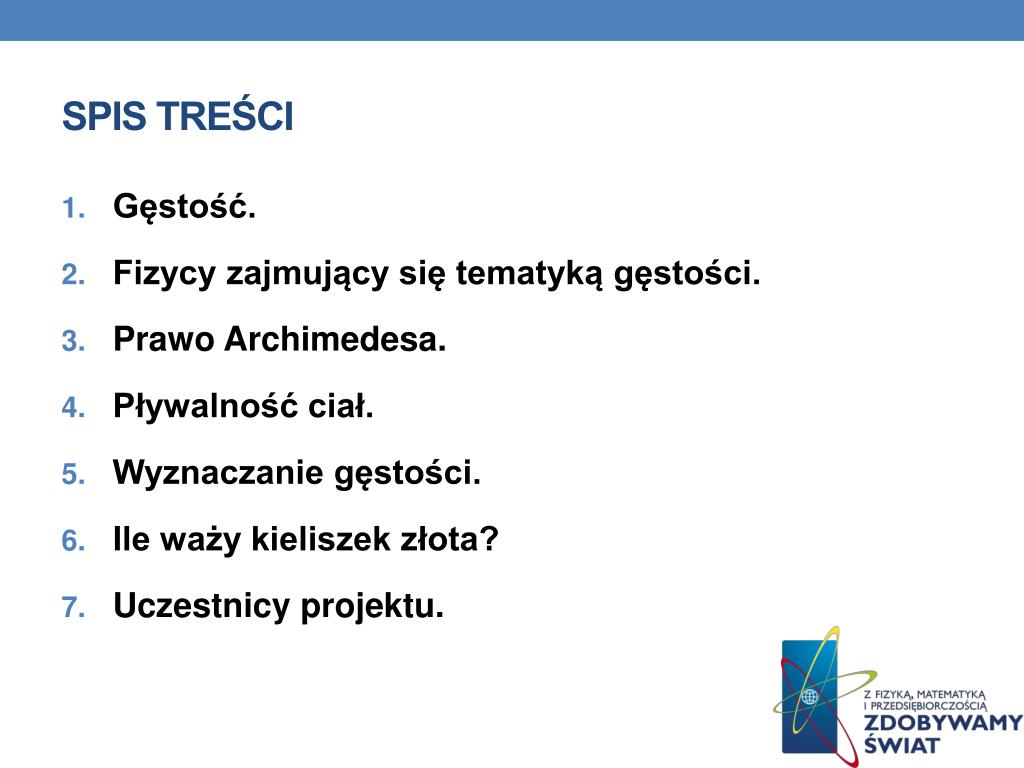 SPIS TREŚCI

1. Gęstość.
2. Fizycy zajmujący się tematyką gęstości.
3. Prawo Archimedesa.
4. Pływalność ciał.
5. Wyznaczanie gęstości.
6. Ile waży kieliszek złota?
7. Uczestnicy projektu.

Z FIZYKĄ, MATEMATYKĄ I PRZEDSIĘBIORCZOŚCIĄ
ZDOBYWAMY ŚWIAT